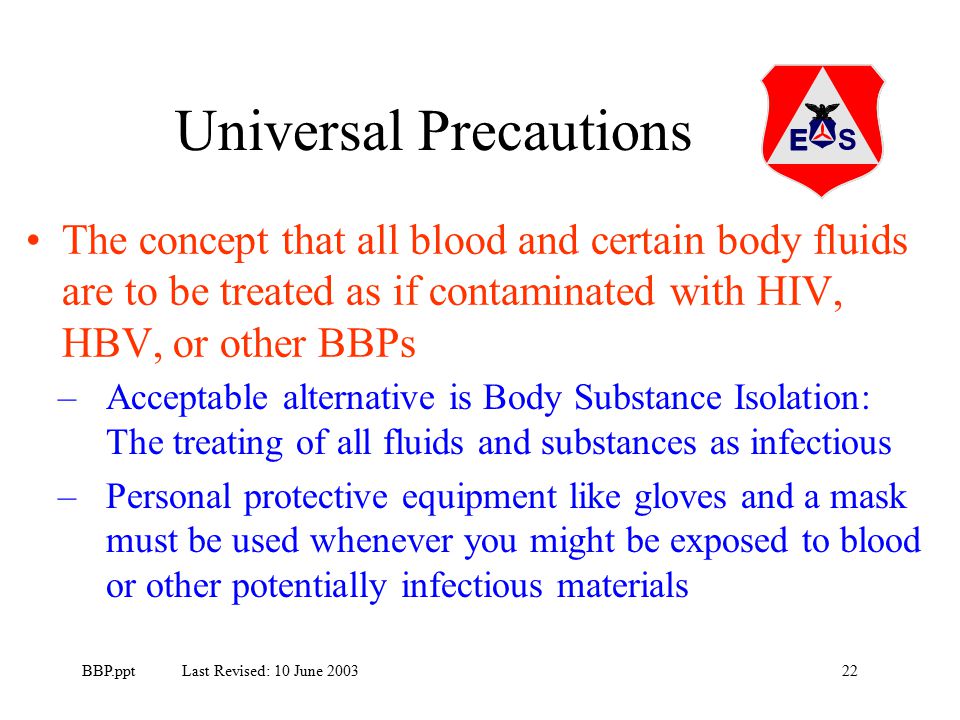 Universal Precautions

E S

• The concept that all blood and certain body fluids are to be treated as if contaminated with HIV, HBV, or other BBPs

– Acceptable alternative is Body Substance Isolation: The treating of all fluids and substances as infectious

– Personal protective equipment like gloves and a mask must be used whenever you might be exposed to blood or other potentially infectious materials

BBP.ppt Last Revised: 10 June 2003 22